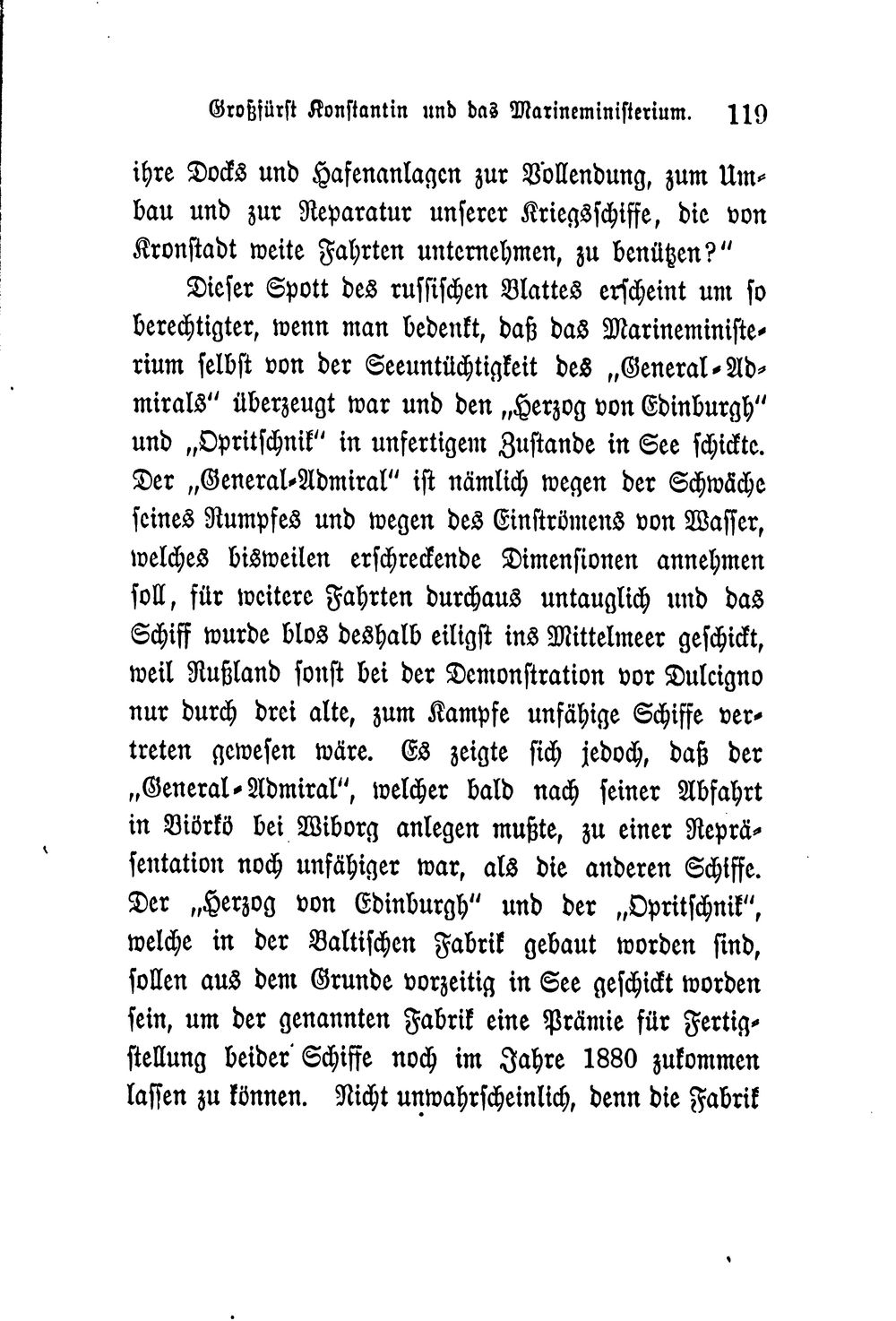 Großfürst Konstantin und das Marineministerium. 119

ihre Docks und Hafenanlagen zur Vollendung, zum Umbau und zur Reparatur unserer Kriegsschiffe, die von Kronstadt weite Fahrten unternehmen, zu benützen?"

Dieser Spott des russischen Blattes erscheint um so berechtigter, wenn man bedenkt, daß das Marineministerium selbst von der Seeuntüchtigkeit des „General-Admirals" überzeugt war und den „Herzog von Edinburgh" und „Opritschnik" in unfertigem Zustande in See schickte. Der „General-Admiral" ist nämlich wegen der Schwäche seines Rumpfes und wegen des Einströmens von Wasser, welches bisweilen erschreckende Dimensionen annehmen soll, für weitere Fahrten durchaus untauglich und das Schiff wurde blos deshalb eiligst ins Mittelmeer geschickt, weil Rußland sonst bei der Demonstration vor Dulcigno nur durch drei alte, zum Kampfe unfähige Schiffe vertreten gewesen wäre. Es zeigte sich jedoch, daß der „General-Admiral", welcher bald nach seiner Abfahrt in Biörkö bei Wiborg anlegen mußte, zu einer Repräsentation noch unfähiger war, als die anderen Schiffe. Der „Herzog von Edinburgh" und der „Opritschnik", welche in der Baltischen Fabrik gebaut worden sind, sollen aus dem Grunde vorzeitig in See geschickt worden sein, um der genannten Fabrik eine Prämie für Fertigstellung beider Schiffe noch im Jahre 1880 zukommen lassen zu können. Nicht unwahrscheinlich, denn die Fabrik